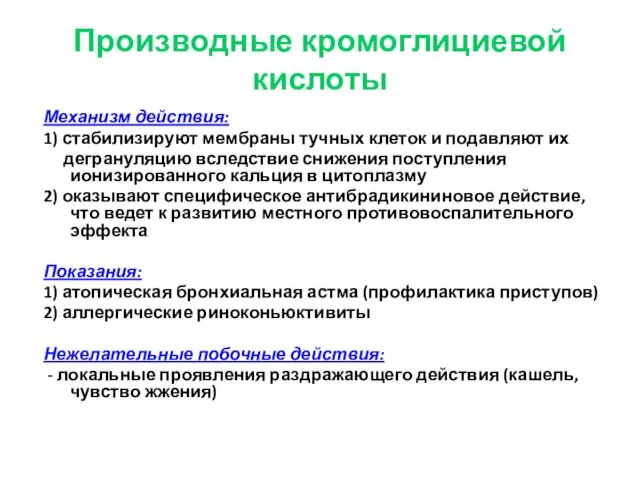 Производные кромоглициевой кислоты

Механизм действия:
1) стабилизируют мембраны тучных клеток и подавляют их дегрануляцию вследствие снижения поступления ионизированного кальция в цитоплазму
2) оказывают специфическое антибрадикининовое действие, что ведет к развитию местного противовоспалительного эффекта

Показания:
1) атопическая бронхиальная астма (профилактика приступов)
2) аллергические риноконьюктивиты

Нежелательные побочные действия:
- локальные проявления раздражающего действия (кашель, чувство жжения)